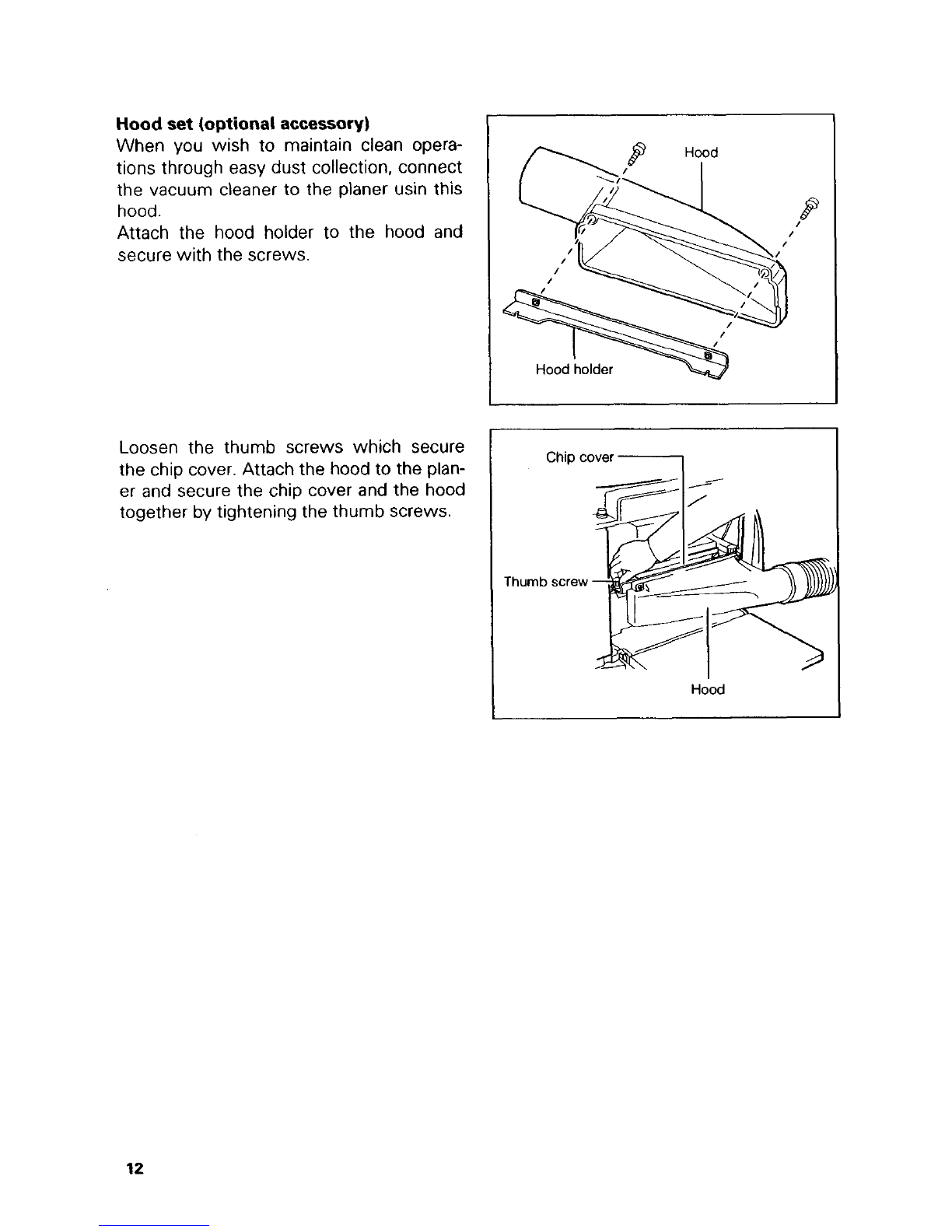 **Hood set (optional accessory)**
When you wish to maintain clean operations through easy dust collection, connect the vacuum cleaner to the planer usin this hood.
Attach the hood holder to the hood and secure with the screws.

Hood

Hood holder

Loosen the thumb screws which secure the chip cover. Attach the hood to the planer and secure the chip cover and the hood together by tightening the thumb screws.

Chip cover

Thumb screw

Hood

12